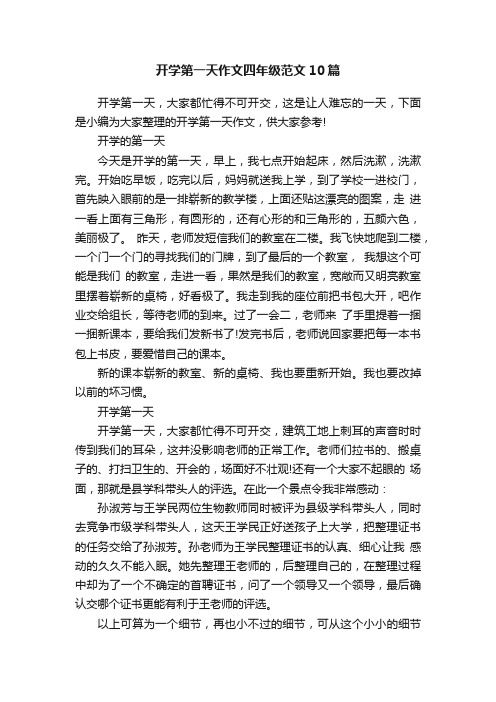 开学第一天作文四年级范文10篇

开学第一天，大家都忙得不可开交，这是让人难忘的一天，下面是小编为大家整理的开学第一天作文，供大家参考!

开学的第一天

今天是开学的第一天，早上，我七点开始起床，然后洗漱，洗漱完。开始吃早饭，吃完以后，妈妈就送我上学，到了学校一进校门，首先映入眼前的是一排崭新的教学楼，上面还贴这漂亮的图案，走 进一看上面有三角形，有圆形的，还有心形的和三角形的，五颜六色，美丽极了。 昨天，老师发短信我们的教室在二楼。我飞快地爬到二楼，一个门一个门的寻找我们的门牌，到了最后的一个教室， 我想这个可能是我们 的教室，走进一看，果然是我们的教室，宽敞而又明亮教室里摆着崭新的桌椅，好看极了。我走到我的座位前把书包大开，吧作业交给组长，等待老师的到来。过了一会二，老师来 了手里提着一捆一捆新课本，要给我们发新书了!发完书后，老师说回家要把每一本书包上书皮，要爱惜自己的课本。

新的课本崭新的教室、新的桌椅、我也要重新开始。我也要改掉以前的坏习惯。

开学第一天

开学第一天，大家都忙得不可开交，建筑工地上刺耳的声音时时传到我们的耳朵，这并没影响老师的正常工作。老师们拉书的、搬桌子的、打扫卫生的、开会的，场面好不壮观!还有一个大家不起眼的 场面，那就是县学科带头人的评选。在此一个景点令我非常感动：

孙淑芳与王学民两位生物教师同时被评为县级学科带头人，同时去竞争市级学科带头人，这天王学民正好送孩子上大学，把整理证书的任务交给了孙淑芳。孙老师为王学民整理证书的认真、细心让我 感动的久久不能入眠。她先整理王老师的，后整理自己的，在整理过程中却为了一个不确定的首聘证书，问了一个领导又一个领导，最后确认交哪个证书更能有利于王老师的评选。

以上可算为一个细节，再也小不过的细节，可从这个小小的细节